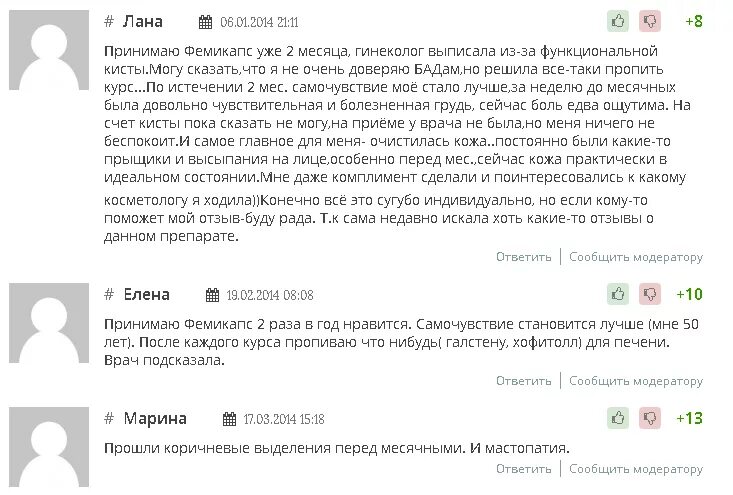 # Лана 06.01.2014 21:11 +8

Принимаю Фемикапс уже 2 месяца, гинеколог выписала из-за функциональной кисты.Могу сказать,что я не очень доверяю БАДам,но решила все-таки пропить курс...По истечении 2 мес. самочувствие моё стало лучше,за неделю до месячных была довольно чувствительная и болезненная грудь, сейчас боль едва ощутима. На счет кисты пока сказать не могу,на приёме у врача не была,но меня ничего не беспокоит.И самое главное для меня- очистилась кожа..постоянно были какие-то прыщики и высыпания на лице,особенно перед мес.,сейчас кожа практически в идеальном состоянии.Мне даже комплимент сделали и поинтересовались к какому косметологу я ходила))Конечно всё это сугубо индивидуально, но если кому-то поможет мой отзыв-буду рада. Т.к сама недавно искала хоть какие-то отзывы о данном препарате.

Ответить | Сообщить модератору

# Елена 19.02.2014 08:08 +10

Принимаю Фемикапс 2 раза в год нравится. Самочувствие становится лучше (мне 50 лет). После каждого курса пропиваю что нибудь( галстену, хофитолл) для печени. Врач подсказала.

Ответить | Сообщить модератору

# Марина 17.03.2014 15:18 +13

Прошли коричневые выделения перед месячными. И мастопатия.

Ответить | Сообщить модератору